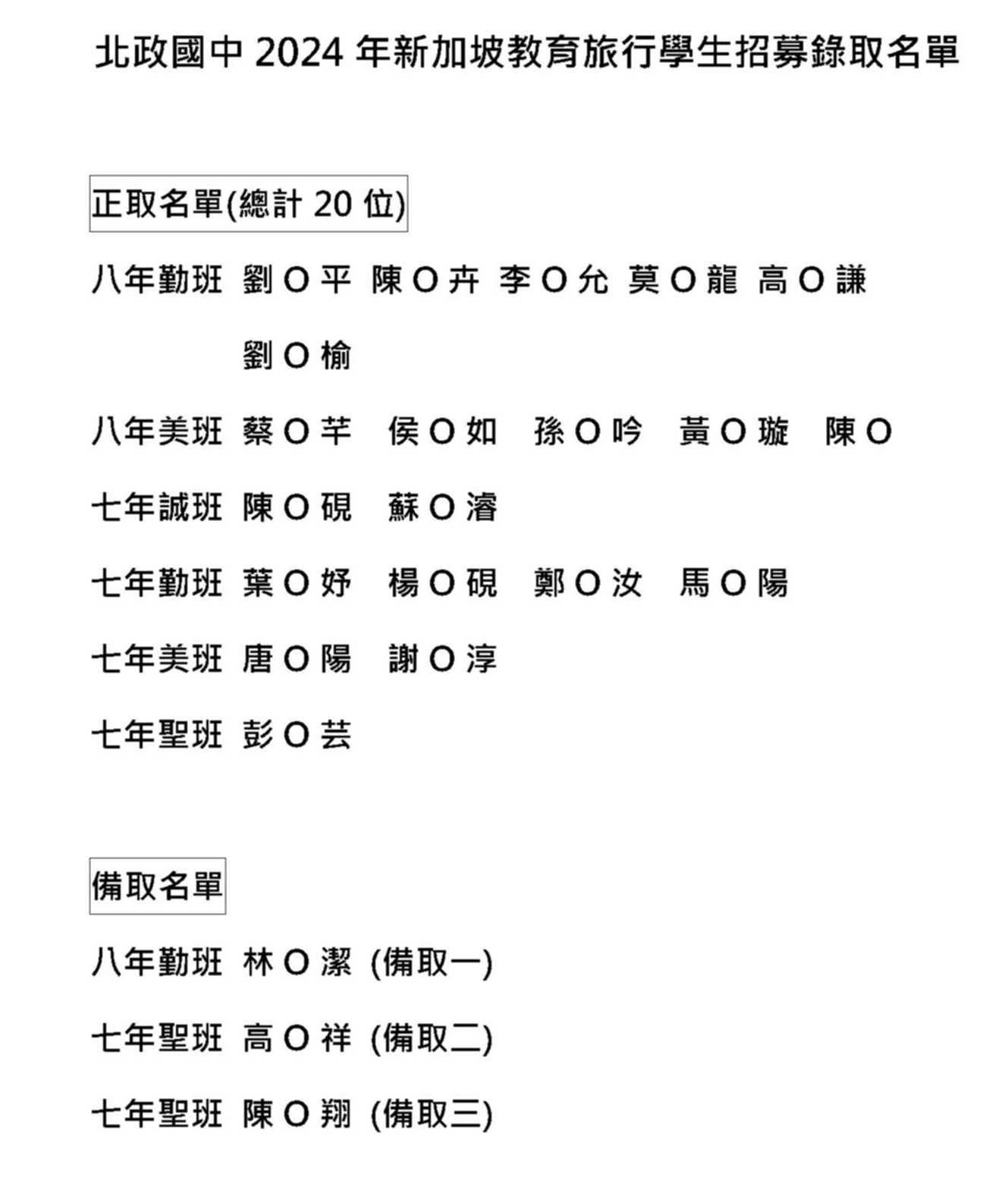 北政國中 2024 年新加坡教育旅行學生招募錄取名單

正取名單(總計 20 位)

八年勤班 劉 O 平 陳 O 卉 李 O 允 莫 O 龍 高 O 謙
劉 O 榆

八年美班 蔡 O 芊 侯 O 如 孫 O 吟 黃 O 璇 陳 O

七年誠班 陳 O 硯 蘇 O 濬

七年勤班 葉 O 妤 楊 O 硯 鄭 O 汝 馬 O 陽

七年美班 唐 O 陽 謝 O 淳

七年聖班 彭 O 芸

備取名單

八年勤班 林 O 潔 (備取一)

七年聖班 高 O 祥 (備取二)

七年聖班 陳 O 翔 (備取三)